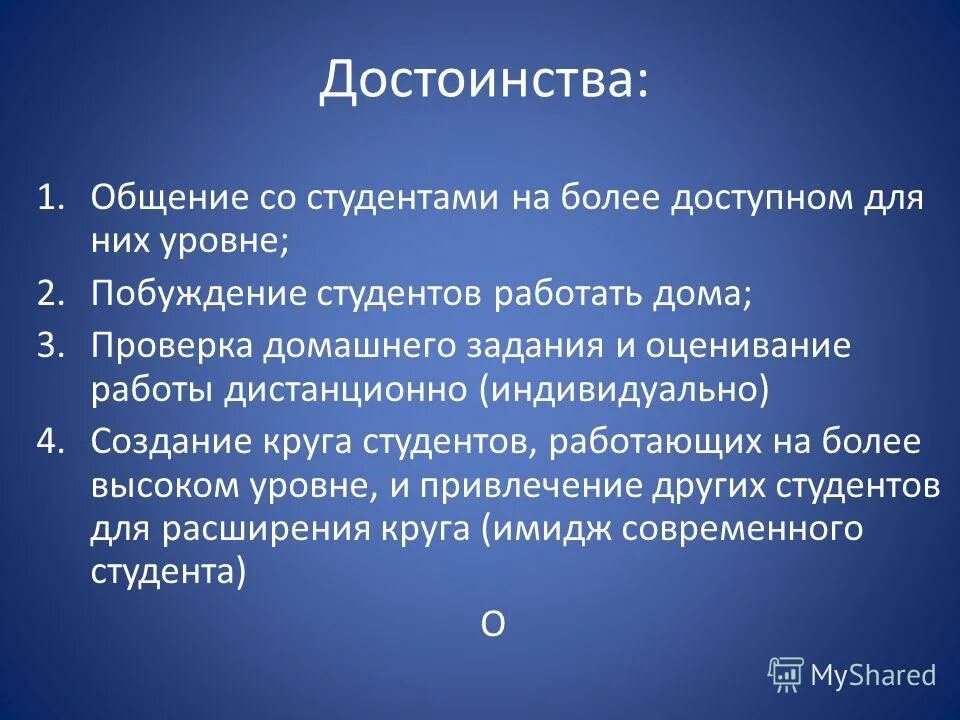 Достоинства:

1. Общение со студентами на более доступном для них уровне;
2. Побуждение студентов работать дома;
3. Проверка домашнего задания и оценивание работы дистанционно (индивидуально)
4. Создание круга студентов, работающих на более высоком уровне, и привлечение других студентов для расширения круга (имидж современного студента)

О

MyShared